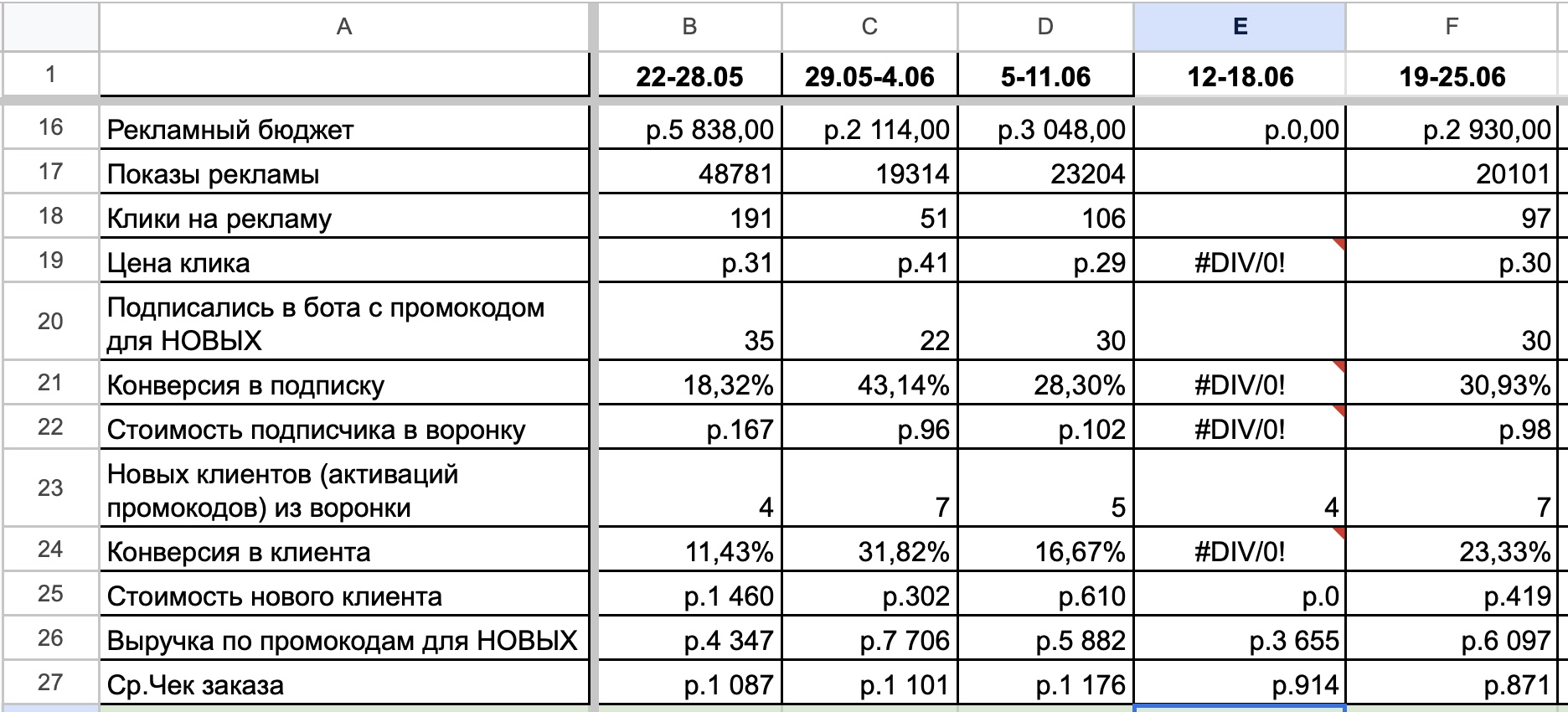 | | A | B | C | D | E | F |
|---|---|---|---|---|---|---|
| 1 | | 22-28.05 | 29.05-4.06 | 5-11.06 | 12-18.06 | 19-25.06 |
| 16 | Рекламный бюджет | р.5 838,00 | р.2 114,00 | р.3 048,00 | р.0,00 | р.2 930,00 |
| 17 | Показы рекламы | 48781 | 19314 | 23204 | | 20101 |
| 18 | Клики на рекламу | 191 | 51 | 106 | | 97 |
| 19 | Цена клика | р.31 | р.41 | р.29 | #DIV/0! | р.30 |
| 20 | Подписались в бота с промокодом для НОВЫХ | 35 | 22 | 30 | | 30 |
| 21 | Конверсия в подписку | 18,32% | 43,14% | 28,30% | #DIV/0! | 30,93% |
| 22 | Стоимость подписчика в воронку | р.167 | р.96 | р.102 | #DIV/0! | р.98 |
| 23 | Новых клиентов (активаций промокодов) из воронки | 4 | 7 | 5 | 4 | 7 |
| 24 | Конверсия в клиента | 11,43% | 31,82% | 16,67% | #DIV/0! | 23,33% |
| 25 | Стоимость нового клиента | р.1 460 | р.302 | р.610 | р.0 | р.419 |
| 26 | Выручка по промокодам для НОВЫХ | р.4 347 | р.7 706 | р.5 882 | р.3 655 | р.6 097 |
| 27 | Ср.Чек заказа | р.1 087 | р.1 101 | р.1 176 | р.914 | р.871 |